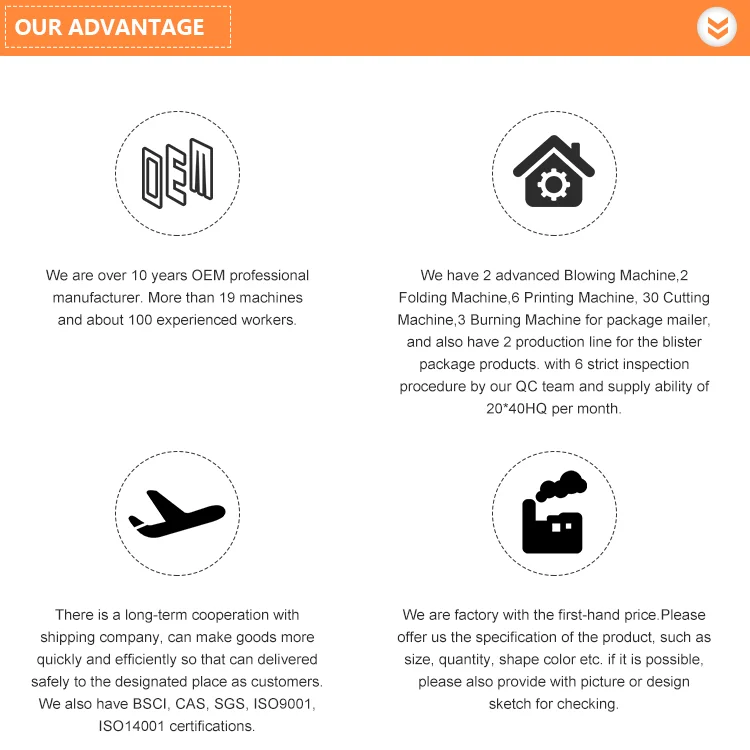 OUR ADVANTAGE

OEM

We are over 10 years OEM professional manufacturer. More than 19 machines and about 100 experienced workers.

We have 2 advanced Blowing Machine,2 Folding Machine,6 Printing Machine, 30 Cutting Machine,3 Burning Machine for package mailer, and also have 2 production line for the blister package products. with 6 strict inspection procedure by our QC team and supply ability of 20*40HQ per month.

There is a long-term cooperation with shipping company, can make goods more quickly and efficiently so that can delivered safely to the designated place as customers. We also have BSCI, CAS, SGS, ISO9001, ISO14001 certifications.

We are factory with the first-hand price.Please offer us the specification of the product, such as size, quantity, shape color etc. if it is possible, please also provide with picture or design sketch for checking.